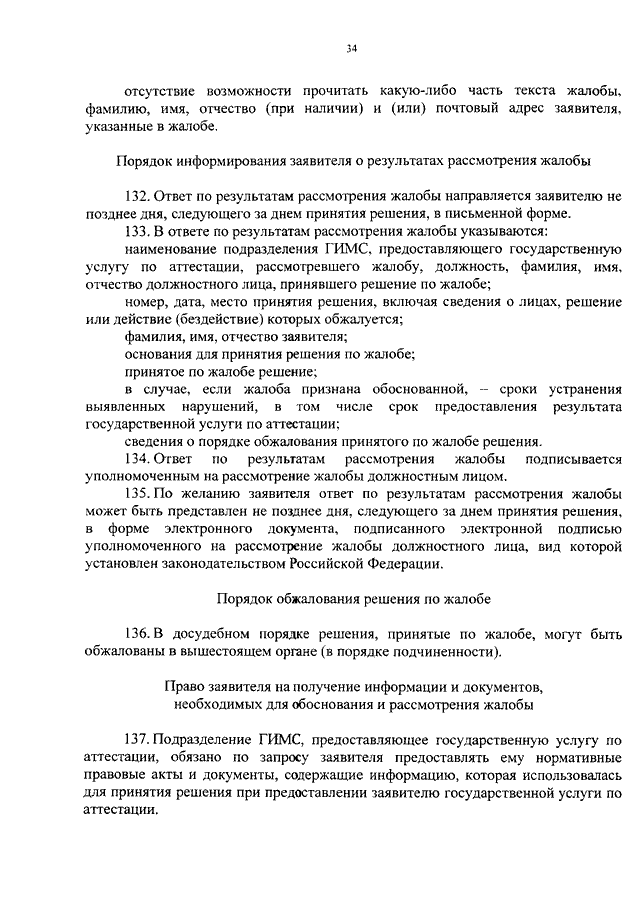 34

отсутствие возможности прочитать какую-либо часть текста жалобы, фамилию, имя, отчество (при наличии) и (или) почтовый адрес заявителя, указанные в жалобе.

Порядок информирования заявителя о результатах рассмотрения жалобы

132. Ответ по результатам рассмотрения жалобы направляется заявителю не позднее дня, следующего за днем принятия решения, в письменной форме.

133. В ответе по результатам рассмотрения жалобы указываются:

наименование подразделения ГИМС, предоставляющего государственную услугу по аттестации, рассмотревшего жалобу, должность, фамилия, имя, отчество должностного лица, принявшего решение по жалобе;

номер, дата, место принятия решения, включая сведения о лицах, решение или действие (бездействие) которых обжалуется;

фамилия, имя, отчество заявителя;

основания для принятия решения по жалобе;

принятое по жалобе решение;

в случае, если жалоба признана обоснованной, – сроки устранения выявленных нарушений, в том числе срок предоставления результата государственной услуги по аттестации;

сведения о порядке обжалования принятого по жалобе решения.

134. Ответ по результатам рассмотрения жалобы подписывается уполномоченным на рассмотрение жалобы должностным лицом.

135. По желанию заявителя ответ по результатам рассмотрения жалобы может быть представлен не позднее дня, следующего за днем принятия решения, в форме электронного документа, подписанного электронной подписью уполномоченного на рассмотрение жалобы должностного лица, вид которой установлен законодательством Российской Федерации.

Порядок обжалования решения по жалобе

136. В досудебном порядке решения, принятые по жалобе, могут быть обжалованы в вышестоящем органе (в порядке подчиненности).

Право заявителя на получение информации и документов, необходимых для обоснования и рассмотрения жалобы

137. Подразделение ГИМС, предоставляющее государственную услугу по аттестации, обязано по запросу заявителя предоставлять ему нормативные правовые акты и документы, содержащие информацию, которая использовалась для принятия решения при предоставлении заявителю государственной услуги по аттестации.